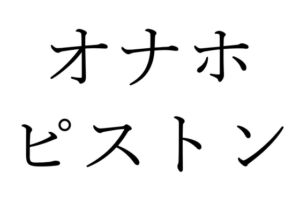 オナホ
ピストン